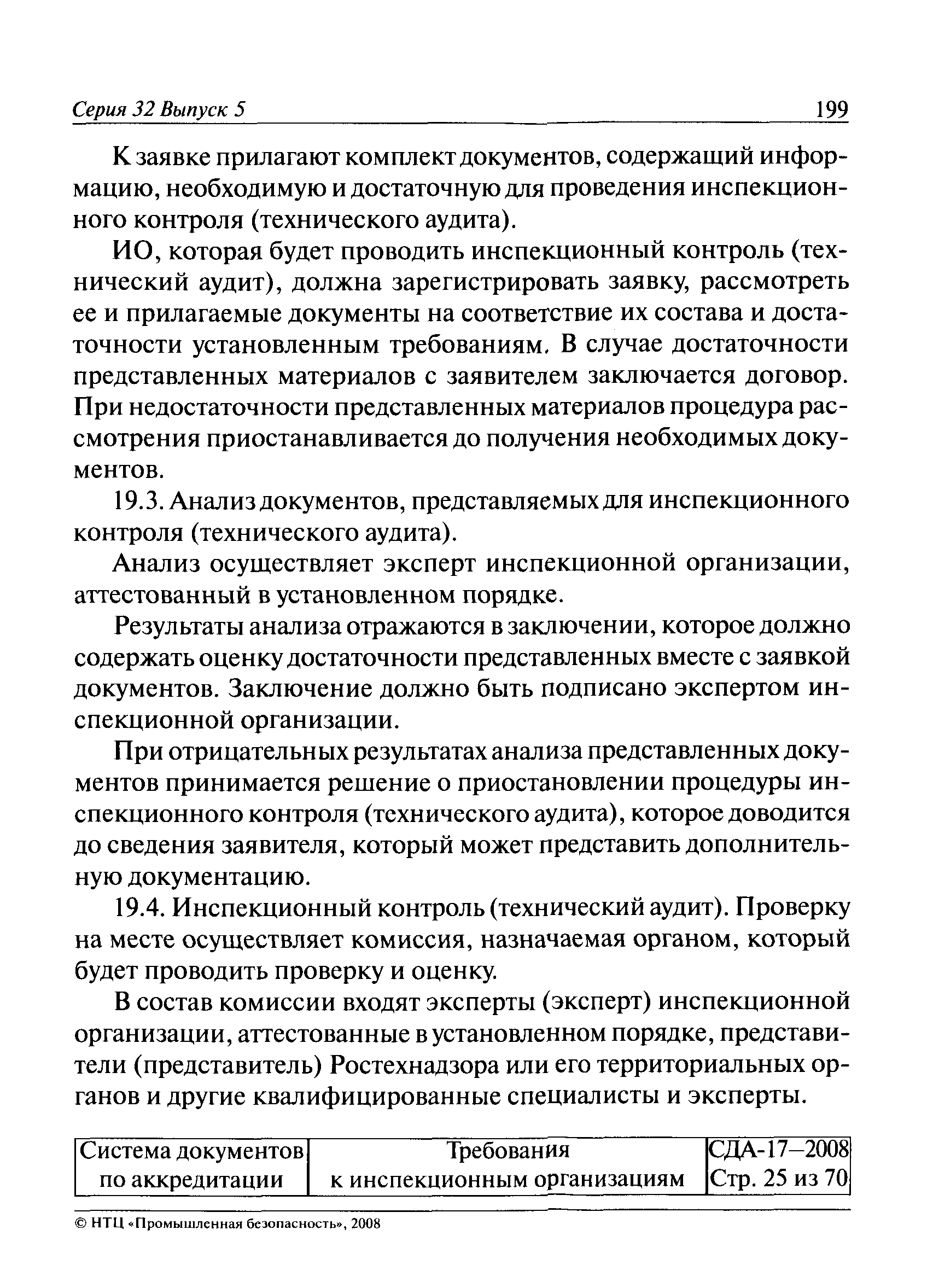 Серия 32 Выпуск 5 199

К заявке прилагают комплект документов, содержащий информацию, необходимую и достаточную для проведения инспекционного контроля (технического аудита).

ИО, которая будет проводить инспекционный контроль (технический аудит), должна зарегистрировать заявку, рассмотреть ее и прилагаемые документы на соответствие их состава и достаточности установленным требованиям. В случае достаточности представленных материалов с заявителем заключается договор. При недостаточности представленных материалов процедура рассмотрения приостанавливается до получения необходимых документов.

19.3. Анализ документов, представляемых для инспекционного контроля (технического аудита).

Анализ осуществляет эксперт инспекционной организации, аттестованный в установленном порядке.

Результаты анализа отражаются в заключении, которое должно содержать оценку достаточности представленных вместе с заявкой документов. Заключение должно быть подписано экспертом инспекционной организации.

При отрицательных результатах анализа представленных документов принимается решение о приостановлении процедуры инспекционного контроля (технического аудита), которое доводится до сведения заявителя, который может представить дополнительную документацию.

19.4. Инспекционный контроль (технический аудит). Проверку на месте осуществляет комиссия, назначаемая органом, который будет проводить проверку и оценку.

В состав комиссии входят эксперты (эксперт) инспекционной организации, аттестованные в установленном порядке, представители (представитель) Ростехнадзора или его территориальных органов и другие квалифицированные специалисты и эксперты.

| Система документов по аккредитации | Требования к инспекционным организациям | СДА-17—2008 Стр. 25 из 70 |
|---|---|---|

© НТЦ «Промышленная безопасность», 2008